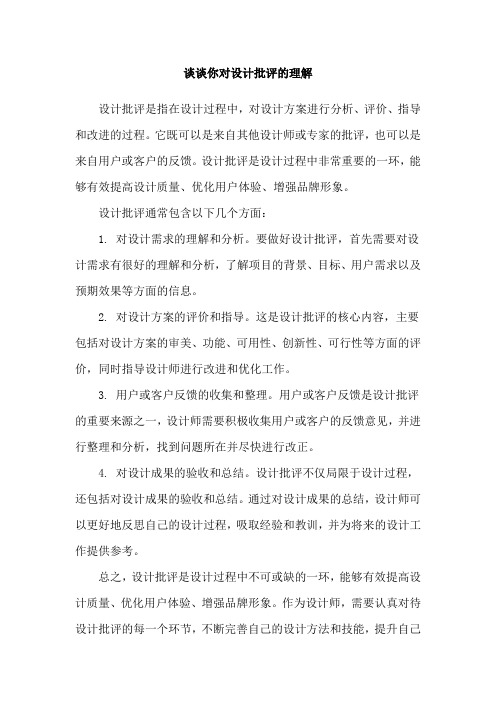 谈谈你对设计批评的理解

设计批评是指在设计过程中，对设计方案进行分析、评价、指导和改进的过程。它既可以是来自其他设计师或专家的批评，也可以是来自用户或客户的反馈。设计批评是设计过程中非常重要的一环，能够有效提高设计质量、优化用户体验、增强品牌形象。

设计批评通常包含以下几个方面：

1. 对设计需求的理解和分析。要做好设计批评，首先需要对设计需求有很好的理解和分析，了解项目的背景、目标、用户需求以及预期效果等方面的信息。

2. 对设计方案的评价和指导。这是设计批评的核心内容，主要包括对设计方案的审美、功能、可用性、创新性、可行性等方面的评价，同时指导设计师进行改进和优化工作。

3. 用户或客户反馈的收集和整理。用户或客户反馈是设计批评的重要来源之一，设计师需要积极收集用户或客户的反馈意见，并进行整理和分析，找到问题所在并尽快进行改正。

4. 对设计成果的验收和总结。设计批评不仅局限于设计过程，还包括对设计成果的验收和总结。通过对设计成果的总结，设计师可以更好地反思自己的设计过程，吸取经验和教训，并为将来的设计工作提供参考。

总之，设计批评是设计过程中不可或缺的一环，能够有效提高设计质量、优化用户体验、增强品牌形象。作为设计师，需要认真对待设计批评的每一个环节，不断完善自己的设计方法和技能，提升自己